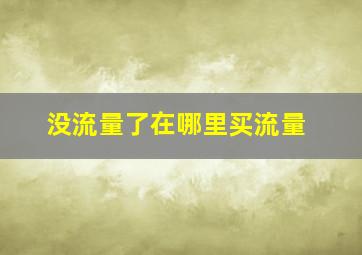 没流量了在哪里买流量